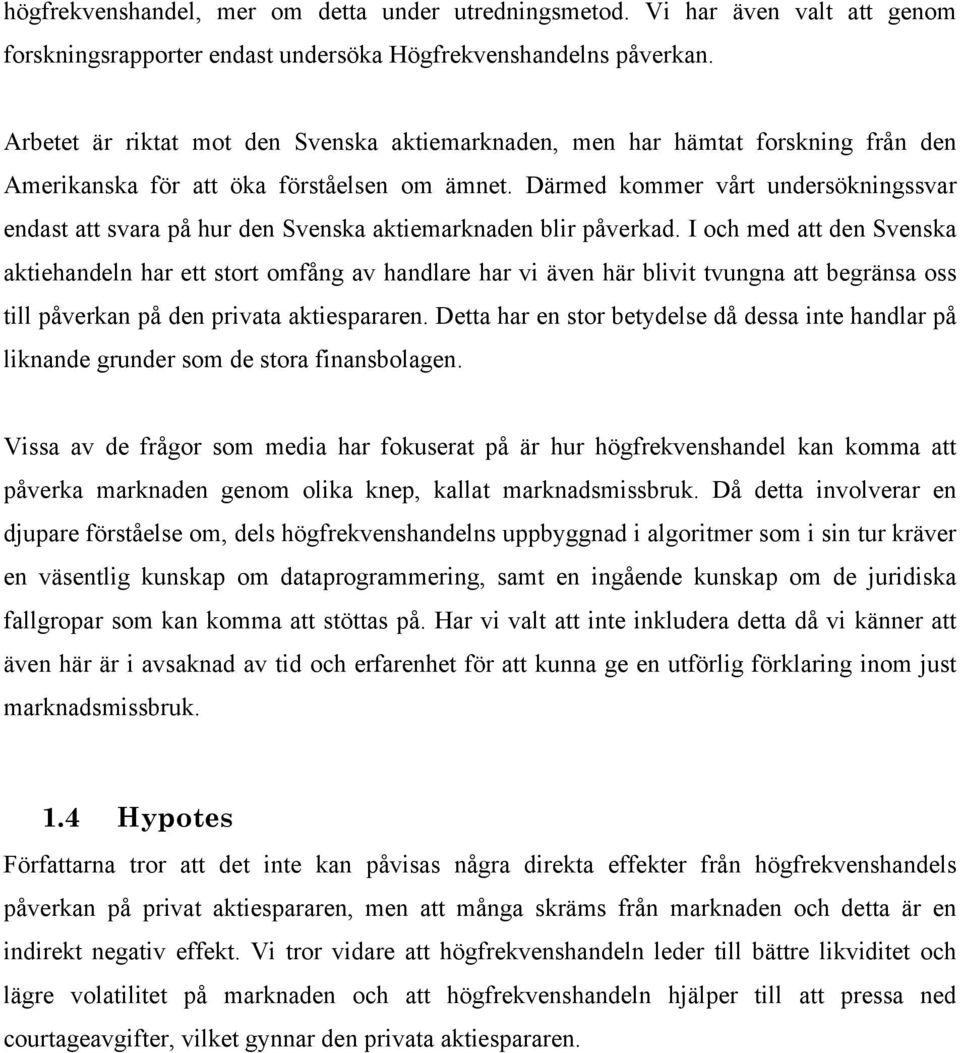 högfrekvenshandel, mer om detta under utredningsmetod. Vi har även valt att genom forskningsrapporter endast undersöka Högfrekvenshandelns påverkan.

Arbetet är riktat mot den Svenska aktiemarknaden, men har hämtat forskning från den Amerikanska för att öka förståelsen om ämnet. Därmed kommer vårt undersökningssvar endast att svara på hur den Svenska aktiemarknaden blir påverkad. I och med att den Svenska aktiehandeln har ett stort omfång av handlare har vi även här blivit tvungna att begränsa oss till påverkan på den privata aktiespararen. Detta har en stor betydelse då dessa inte handlar på liknande grunder som de stora finansbolagen.

Vissa av de frågor som media har fokuserat på är hur högfrekvenshandel kan komma att påverka marknaden genom olika knep, kallat marknadsmissbruk. Då detta involverar en djupare förståelse om, dels högfrekvenshandelns uppbyggnad i algoritmer som i sin tur kräver en väsentlig kunskap om dataprogrammering, samt en ingående kunskap om de juridiska fallgropar som kan komma att stöttas på. Har vi valt att inte inkludera detta då vi känner att även här är i avsaknad av tid och erfarenhet för att kunna ge en utförlig förklaring inom just marknadsmissbruk.

1.4 Hypotes

Författarna tror att det inte kan påvisas några direkta effekter från högfrekvenshandels påverkan på privat aktiespararen, men att många skräms från marknaden och detta är en indirekt negativ effekt. Vi tror vidare att högfrekvenshandeln leder till bättre likviditet och lägre volatilitet på marknaden och att högfrekvenshandeln hjälper till att pressa ned courtageavgifter, vilket gynnar den privata aktiespararen.